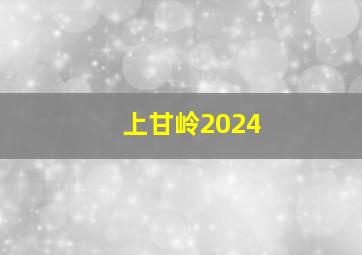 上甘岭2024